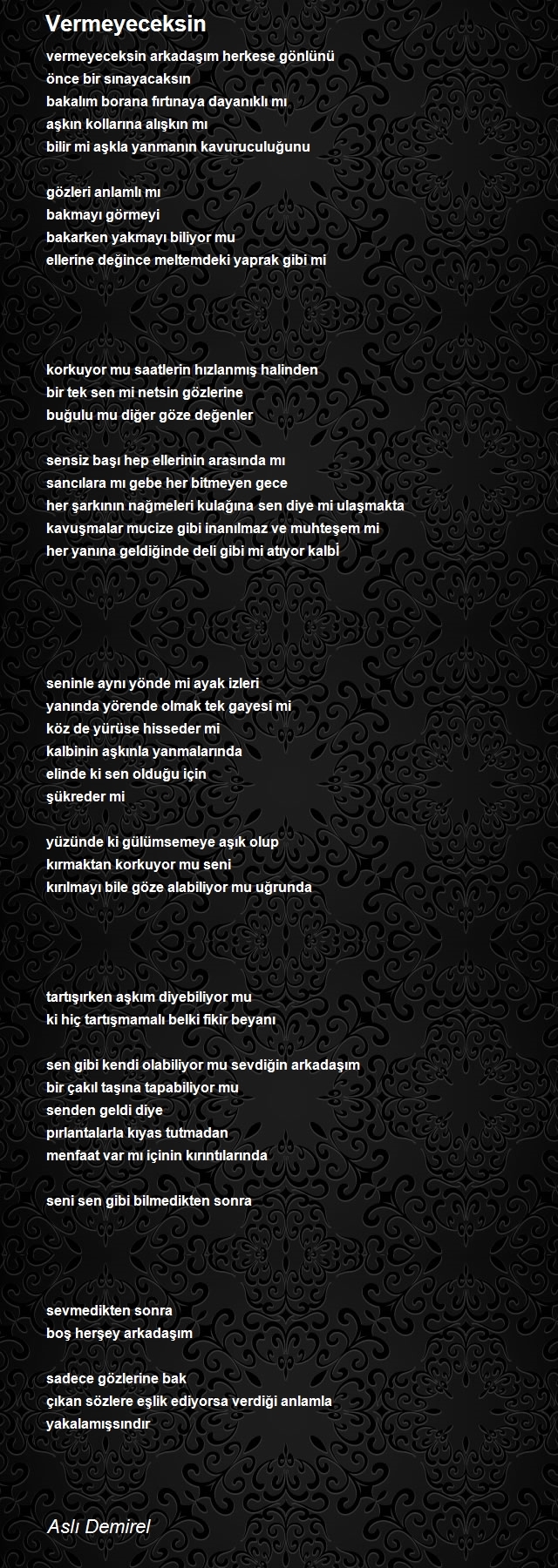 Vermeyeceksin

vermeyeceksin arkadaşım herkese gönlünü
önce bir sınayacaksın
bakalım borana fırtınaya dayanıklı mı
aşkın kollarına alışkın mı
bilir mi aşkla yanmanın kavuruculuğunu

gözleri anlamlı mı
bakmayı görmeyi
bakarken yakmayı biliyor mu
ellerine değince meltemdeki yaprak gibi mi

korkuyor mu saatlerin hızlanmış halinden
bir tek sen mi netsin gözlerine
buğulu mu diğer göze değenler

sensiz başı hep ellerinin arasında mı
sancılara mı gebe her bitmeyen gece
her şarkının nağmeleri kulağına sen diye mi ulaşmakta
kavuşmalar mucize gibi inanılmaz ve muhteşem mi
her yanına geldiğinde deli gibi mi atıyor kalbİ

seninle aynı yönde mi ayak izleri
yanında yörende olmak tek gayesi mi
köz de yürüse hisseder mi
kalbinin aşkınla yanmalarında
elinde ki sen olduğu için
şükreder mi

yüzünde ki gülümsemeye aşık olup
kırmaktan korkuyor mu seni
kırılmayı bile göze alabiliyor mu uğrunda

tartışırken aşkım diyebiliyor mu
ki hiç tartışmamalı belki fikir beyanı

sen gibi kendi olabiliyor mu sevdiğin arkadaşım
bir çakıl taşına tapabiliyor mu
senden geldi diye
pırlantalarla kıyas tutmadan
menfaat var mı içinin kırıntılarında

seni sen gibi bilmedikten sonra

sevmedikten sonra
boş herşey arkadaşım

sadece gözlerine bak
çıkan sözlere eşlik ediyorsa verdiği anlamla
yakalamışsındır

Aslı Demirel